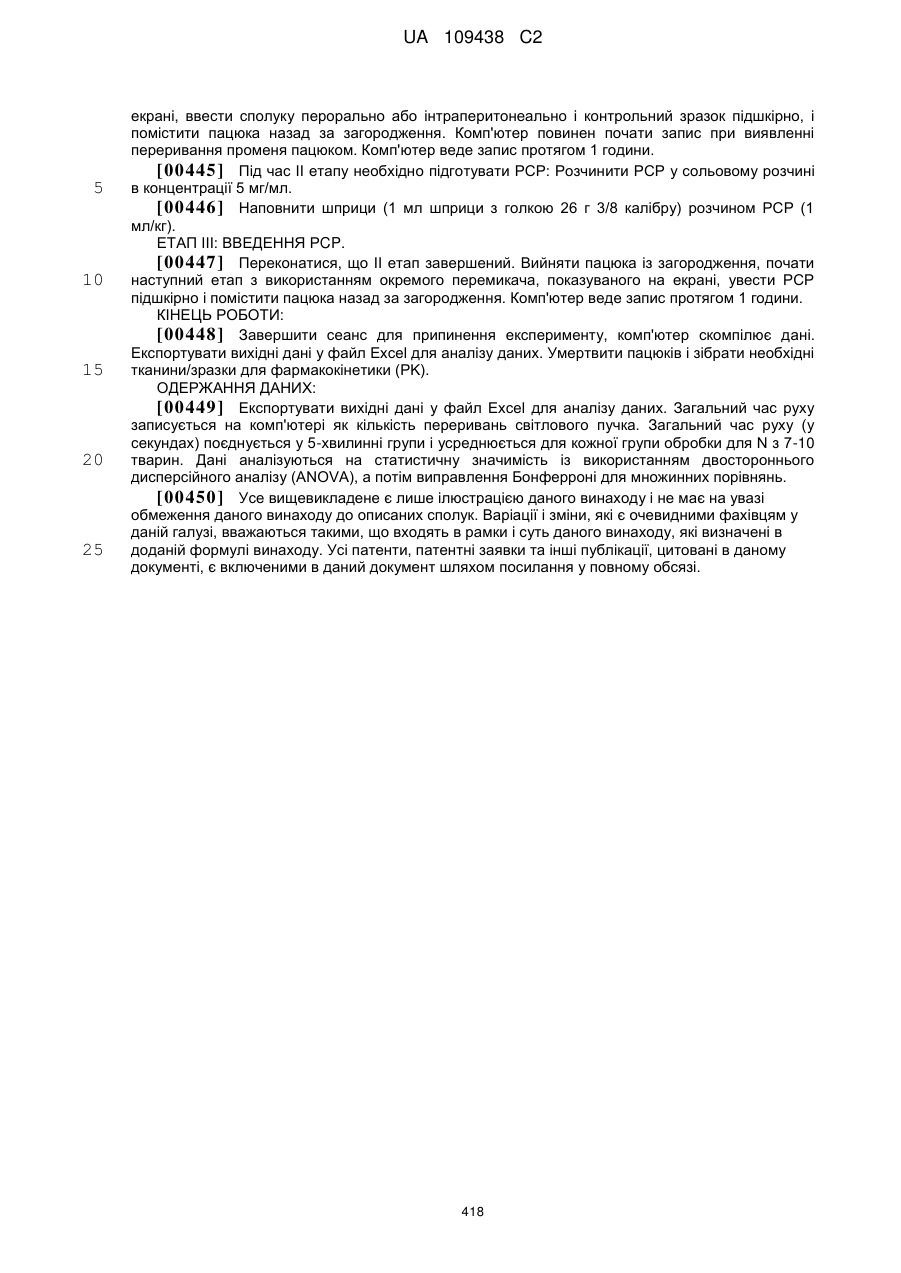 UA 109438 C2

екрані, ввести сполуку перорально або інтраперитонеально і контрольний зразок підшкірно, і помістити пацюка назад за загородження. Комп'ютер повинен почати запис при виявленні переривання променя пацюком. Комп'ютер веде запис протягом 1 години.

[00445] Під час II етапу необхідно підготувати PCP: Розчинити PCP у сольовому розчині в концентрації 5 мг/мл.

5

[00446] Наповнити шприци (1 мл шприци з голкою 26 г 3/8 калібру) розчином PCP (1 мл/кг).

ЕТАП III: ВВЕДЕННЯ PCP.

[00447] Переконатися, що II етап завершений. Вийняти пацюка із загородження, почати наступний етап з використанням окремого перемикача, показуваного на екрані, увести PCP підшкірно і помістити пацюка назад за загородження. Комп'ютер веде запис протягом 1 години.

10

КІНЕЦЬ РОБОТИ:

[00448] Завершити сеанс для припинення експерименту, комп'ютер скомпілює дані. Експортувати вихідні дані у файл Excel для аналізу даних. Умертвити пацюків і зібрати необхідні тканини/зразки для фармакокінетики (PK).

15

ОДЕРЖАННЯ ДАНИХ:

[00449] Експортувати вихідні дані у файл Excel для аналізу даних. Загальний час руху записується на комп'ютері як кількість переривань світлового пучка. Загальний час руху (у секундах) поєднується у 5-хвилинні групи і усереднюється для кожної групи обробки для N з 7-10 тварин. Дані аналізуються на статистичну значимість із використанням двостороннього дисперсійного аналізу (ANOVA), а потім виправлення Бонферроні для множинних порівнянь.

20

[00450] Усе вищевикладене є лише ілюстрацією даного винаходу і не має на увазі обмеження даного винаходу до описаних сполук. Варіації і зміни, які є очевидними фахівцям у даній галузі, вважаються такими, що входять в рамки і суть даного винаходу, які визначені в доданій формулі винаходу. Усі патенти, патентні заявки та інші публікації, цитовані в даному документі, є включеними в даний документ шляхом посилання у повному обсязі.

25

418